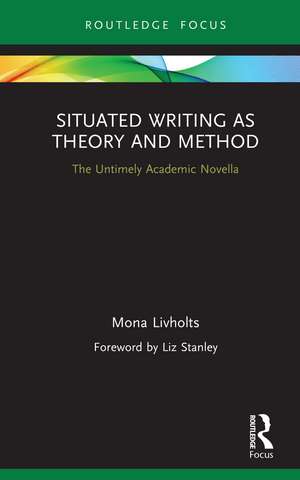 ROUTLEDGE FOCUS

SITUATED WRITING AS THEORY AND METHOD

The Untimely Academic Novella

Mona Livholts

Foreword by Liz Stanley

ROUTLEDGE

Focus